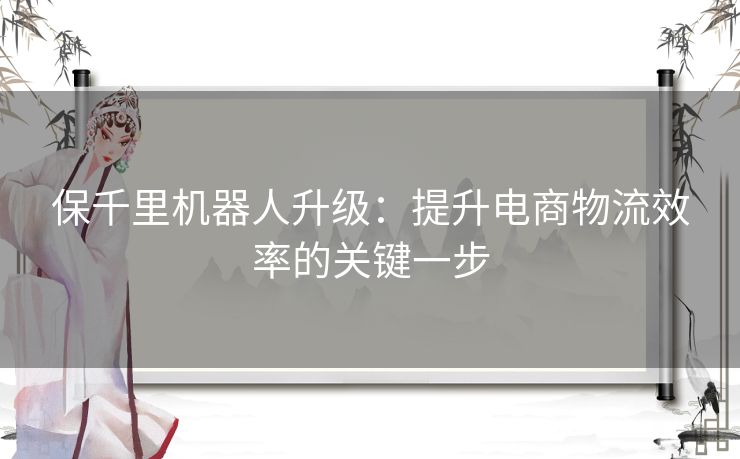 保千里机器人升级：提升电商物流效率的关键一步